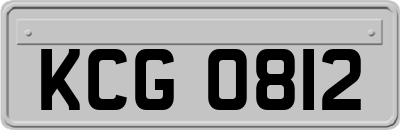 KCG 0812